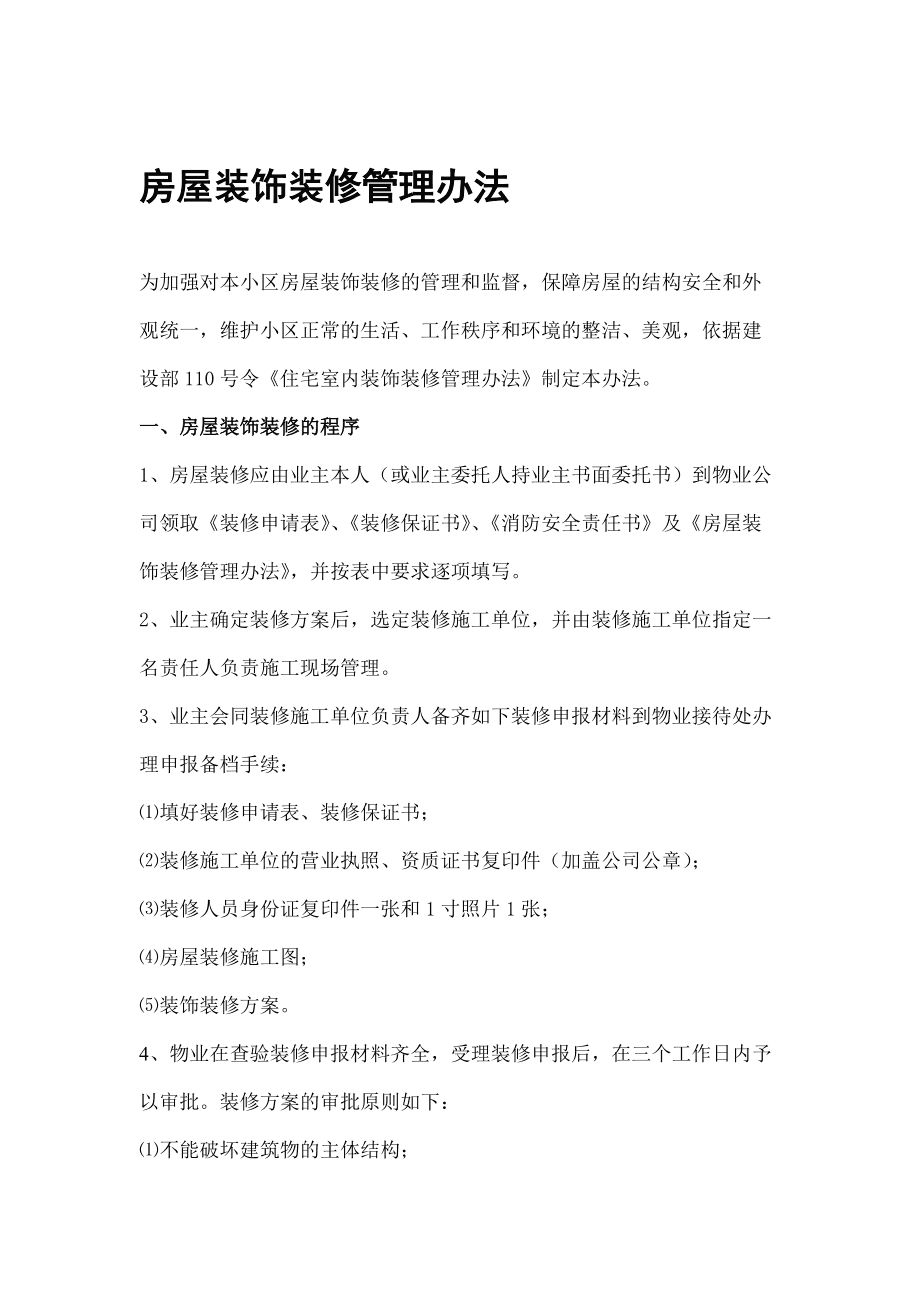 房屋装饰装修管理办法

为加强对本小区房屋装饰装修的管理和监督，保障房屋的结构安全和外观统一，维护小区正常的生活、工作秩序和环境的整洁、美观，依据建设部110号令《住宅室内装饰装修管理办法》制定本办法。

一、房屋装饰装修的程序

1、房屋装修应由业主本人（或业主委托人持业主书面委托书）到物业公司领取《装修申请表》、《装修保证书》、《消防安全责任书》及《房屋装饰装修管理办法》，并按表中要求逐项填写。

2、业主确定装修方案后，选定装修施工单位，并由装修施工单位指定一名责任人负责施工现场管理。

3、业主会同装修施工单位负责人备齐如下装修申报材料到物业接待处办理申报备档手续：

⑴填好装修申请表、装修保证书；

⑵装修施工单位的营业执照、资质证书复印件（加盖公司公章）；

⑶装修人员身份证复印件一张和1寸照片1张；

⑷房屋装修施工图；

⑸装饰装修方案。

4、物业在查验装修申报材料齐全，受理装修申报后，在三个工作日内予以审批。装修方案的审批原则如下：

⑴不能破坏建筑物的主体结构；